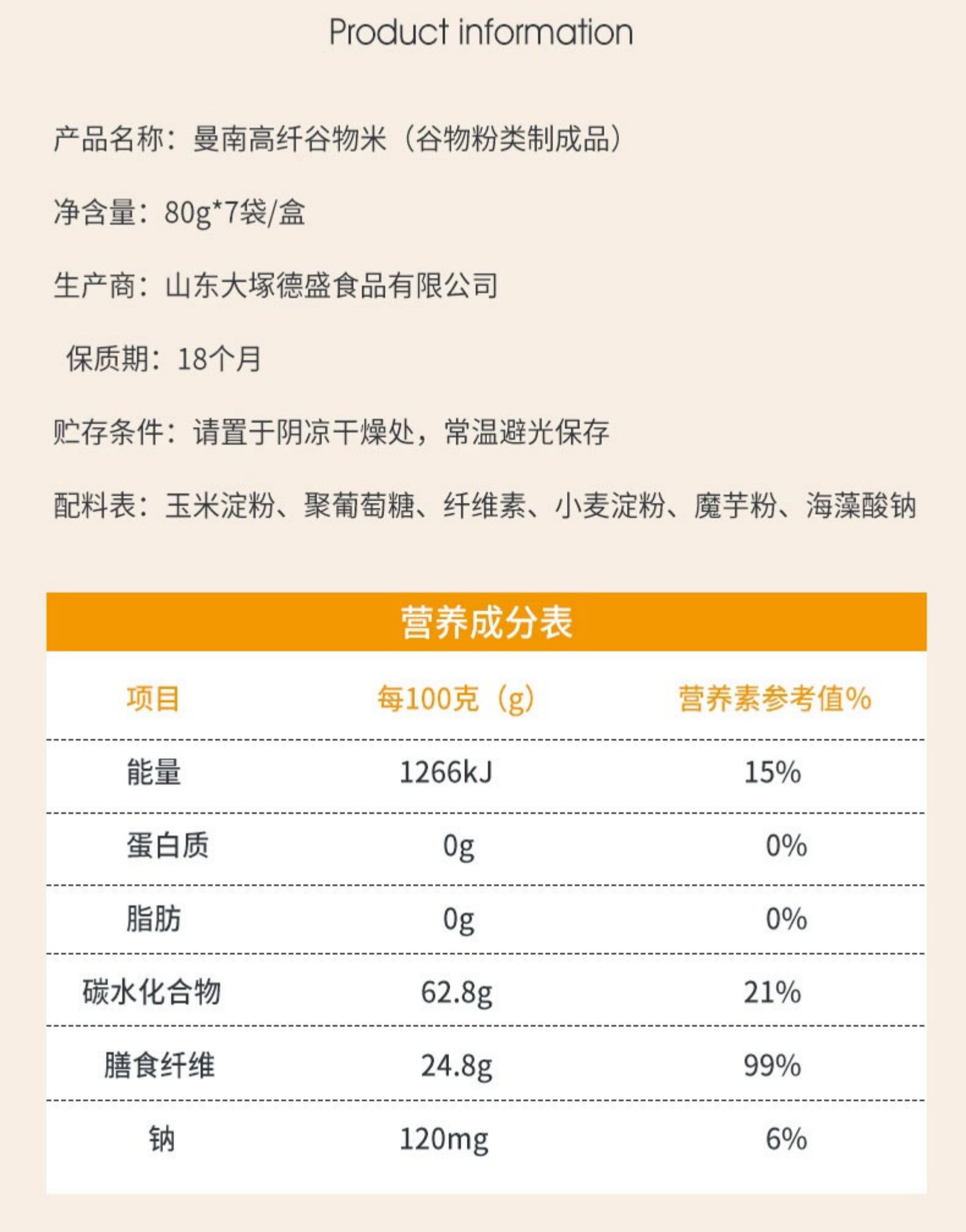 Product information

产品名称：曼南高纤谷物米（谷物粉类制成品）

净含量：80g*7袋/盒

生产商：山东大塚德盛食品有限公司

保质期：18个月

贮存条件：请置于阴凉干燥处，常温避光保存

配料表：玉米淀粉、聚葡萄糖、纤维素、小麦淀粉、魔芋粉、海藻酸钠

营养成分表

| 项目 | 每100克（g） | 营养素参考值% |
|---|---|---|
| 能量 | 1266kJ | 15% |
| 蛋白质 | 0g | 0% |
| 脂肪 | 0g | 0% |
| 碳水化合物 | 62.8g | 21% |
| 膳食纤维 | 24.8g | 99% |
| 钠 | 120mg | 6% |